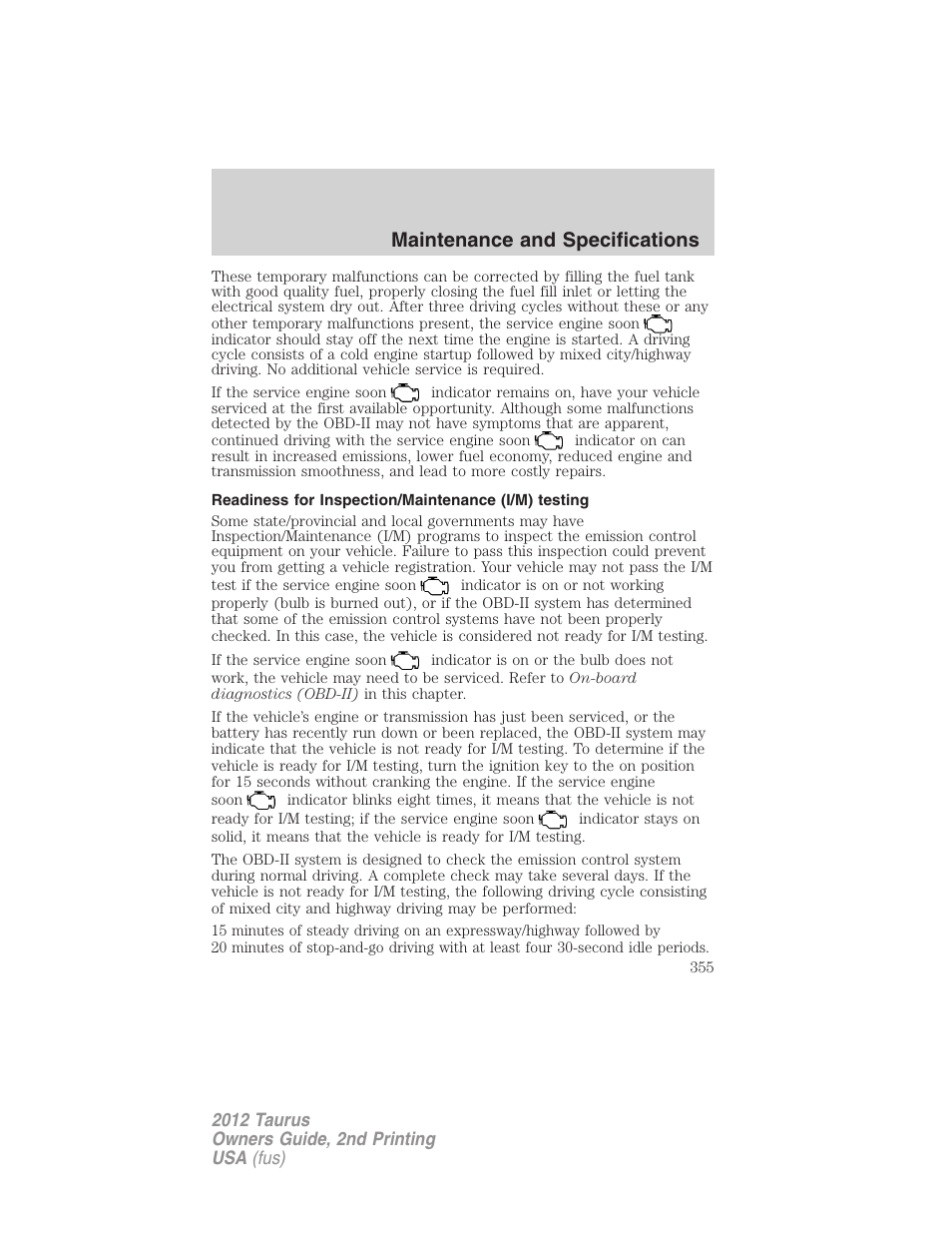 Maintenance and Specifications

These temporary malfunctions can be corrected by filling the fuel tank with good quality fuel, properly closing the fuel fill inlet or letting the electrical system dry out. After three driving cycles without these or any other temporary malfunctions present, the service engine soon indicator should stay off the next time the engine is started. A driving cycle consists of a cold engine startup followed by mixed city/highway driving. No additional vehicle service is required.

If the service engine soon indicator remains on, have your vehicle serviced at the first available opportunity. Although some malfunctions detected by the OBD-II may not have symptoms that are apparent, continued driving with the service engine soon indicator on can result in increased emissions, lower fuel economy, reduced engine and transmission smoothness, and lead to more costly repairs.

Readiness for Inspection/Maintenance (I/M) testing

Some state/provincial and local governments may have Inspection/Maintenance (I/M) programs to inspect the emission control equipment on your vehicle. Failure to pass this inspection could prevent you from getting a vehicle registration. Your vehicle may not pass the I/M test if the service engine soon indicator is on or not working properly (bulb is burned out), or if the OBD-II system has determined that some of the emission control systems have not been properly checked. In this case, the vehicle is considered not ready for I/M testing.

If the service engine soon indicator is on or the bulb does not work, the vehicle may need to be serviced. Refer to On-board diagnostics (OBD-II) in this chapter.

If the vehicle's engine or transmission has just been serviced, or the battery has recently run down or been replaced, the OBD-II system may indicate that the vehicle is not ready for I/M testing. To determine if the vehicle is ready for I/M testing, turn the ignition key to the on position for 15 seconds without cranking the engine. If the service engine soon indicator blinks eight times, it means that the vehicle is not ready for I/M testing; if the service engine soon indicator stays on solid, it means that the vehicle is ready for I/M testing.

The OBD-II system is designed to check the emission control system during normal driving. A complete check may take several days. If the vehicle is not ready for I/M testing, the following driving cycle consisting of mixed city and highway driving may be performed:

15 minutes of steady driving on an expressway/highway followed by 20 minutes of stop-and-go driving with at least four 30-second idle periods.

355

2012 Taurus
Owners Guide, 2nd Printing
USA (fus)